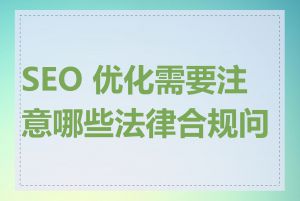 SEO 优化需要注意哪些法律合规问